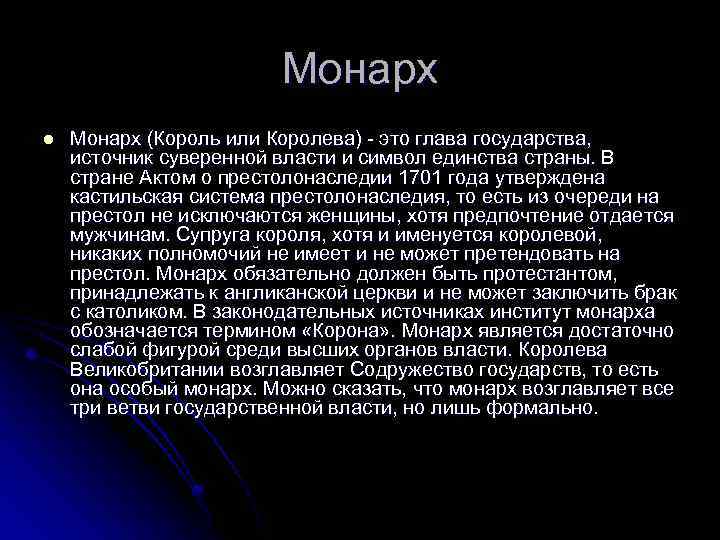 Монарх

• Монарх (Король или Королева) - это глава государства, источник суверенной власти и символ единства страны. В стране Актом о престолонаследии 1701 года утверждена кастильская система престолонаследия, то есть из очереди на престол не исключаются женщины, хотя предпочтение отдается мужчинам. Супруга короля, хотя и именуется королевой, никаких полномочий не имеет и не может претендовать на престол. Монарх обязательно должен быть протестантом, принадлежать к англиканской церкви и не может заключить брак с католиком. В законодательных источниках институт монарха обозначается термином «Корона». Монарх является достаточно слабой фигурой среди высших органов власти. Королева Великобритании возглавляет Содружество государств, то есть она особый монарх. Можно сказать, что монарх возглавляет все три ветви государственной власти, но лишь формально.